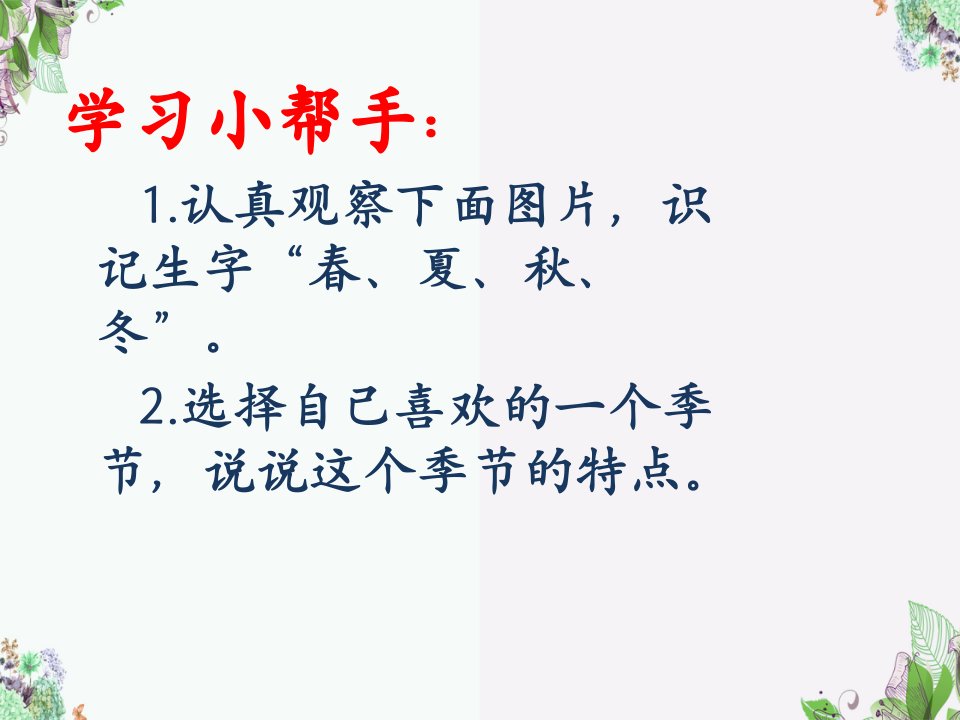 学习小帮手：

1.认真观察下面图片，识记生字“春、夏、秋、冬”。

2.选择自己喜欢的一个季节，说说这个季节的特点。